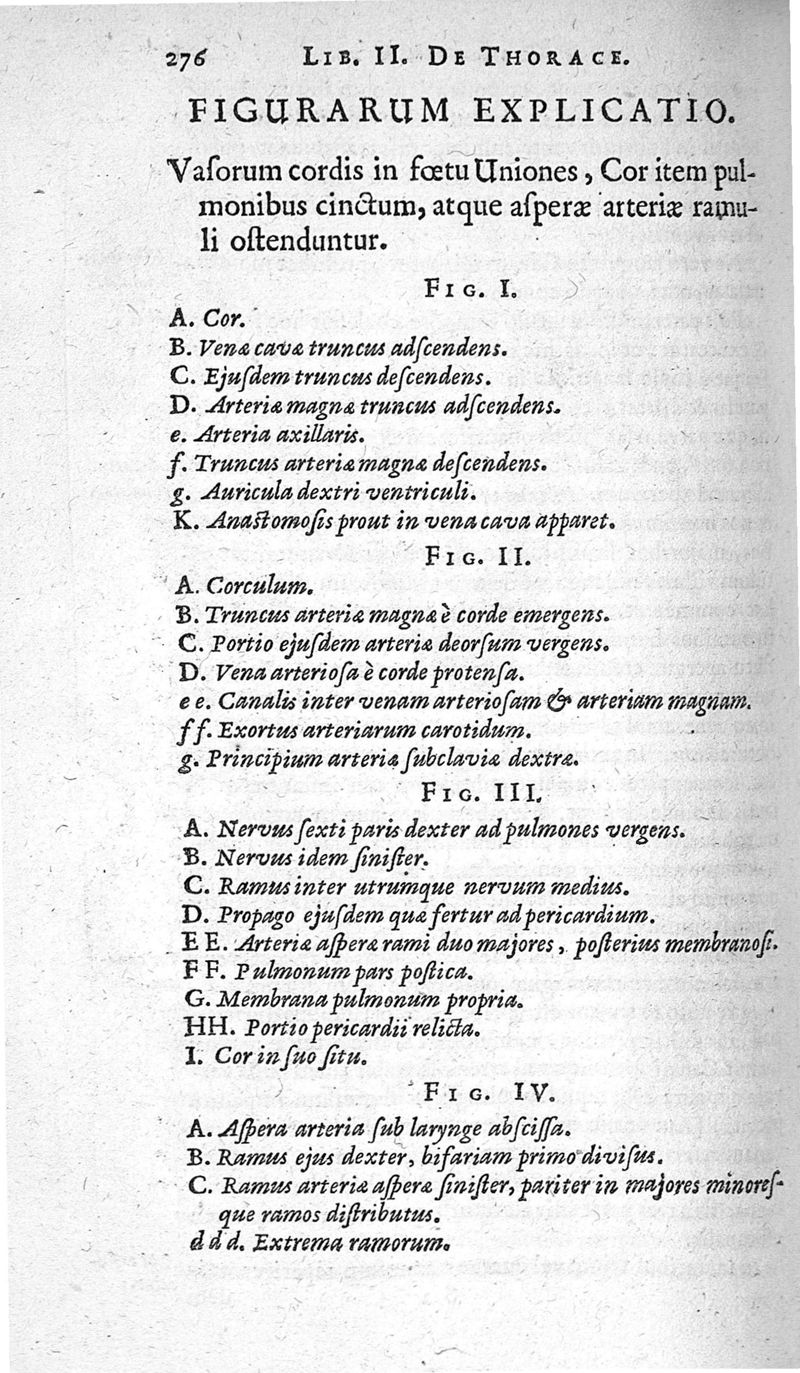 276 LIB. II. DE THORACE.

FIGURARUM EXPLICATIO.

Vaſorum cordis in fœtu Uniones, Cor item pulmonibus cinctum, atque aſperæ arteriæ ramuli oſtenduntur.

FIG. I.

A. Cor.
B. Venæ cavæ truncus adſcendens.
C. Ejuſdem truncus deſcendens.
D. Arteriæ magnæ truncus adſcendens.
e. Arteria axillaris.
f. Truncus arteriæ magnæ deſcendens.
g. Auricula dextri ventriculi.
K. Anaſtomoſis prout in vena cava apparet.

FIG. II.

A. Corculum.
B. Truncus arteriæ magnæ è corde emergens.
C. Portio ejuſdem arteriæ deorſum vergens.
D. Vena arterioſa è corde protenſa.
e e. Canalis inter venam arterioſam & arteriam magnam.
f f. Exortus arteriarum carotidum.
g. Principium arteriæ ſubclaviæ dextræ.

FIG. III.

A. Nervus ſexti paris dexter ad pulmones vergens.
B. Nervus idem ſiniſter.
C. Ramus inter utrumque nervum medius.
D. Propago ejuſdem quæ fertur ad pericardium.
E E. Arteriæ aſperæ rami duo majores, poſterius membranoſi.
F F. Pulmonum pars poſtica.
G. Membrana pulmonum propria.
HH. Portio pericardii relicta.
I. Cor in ſuo ſitu.

FIG. IV.

A. Aſpera arteria ſub larynge abſciſſa.
B. Ramus ejus dexter, bifariam primo diviſus.
C. Ramus arteriæ aſperæ ſiniſter, pariter in majores minoreſque ramos diſtributus.
d d d. Extrema ramorum.